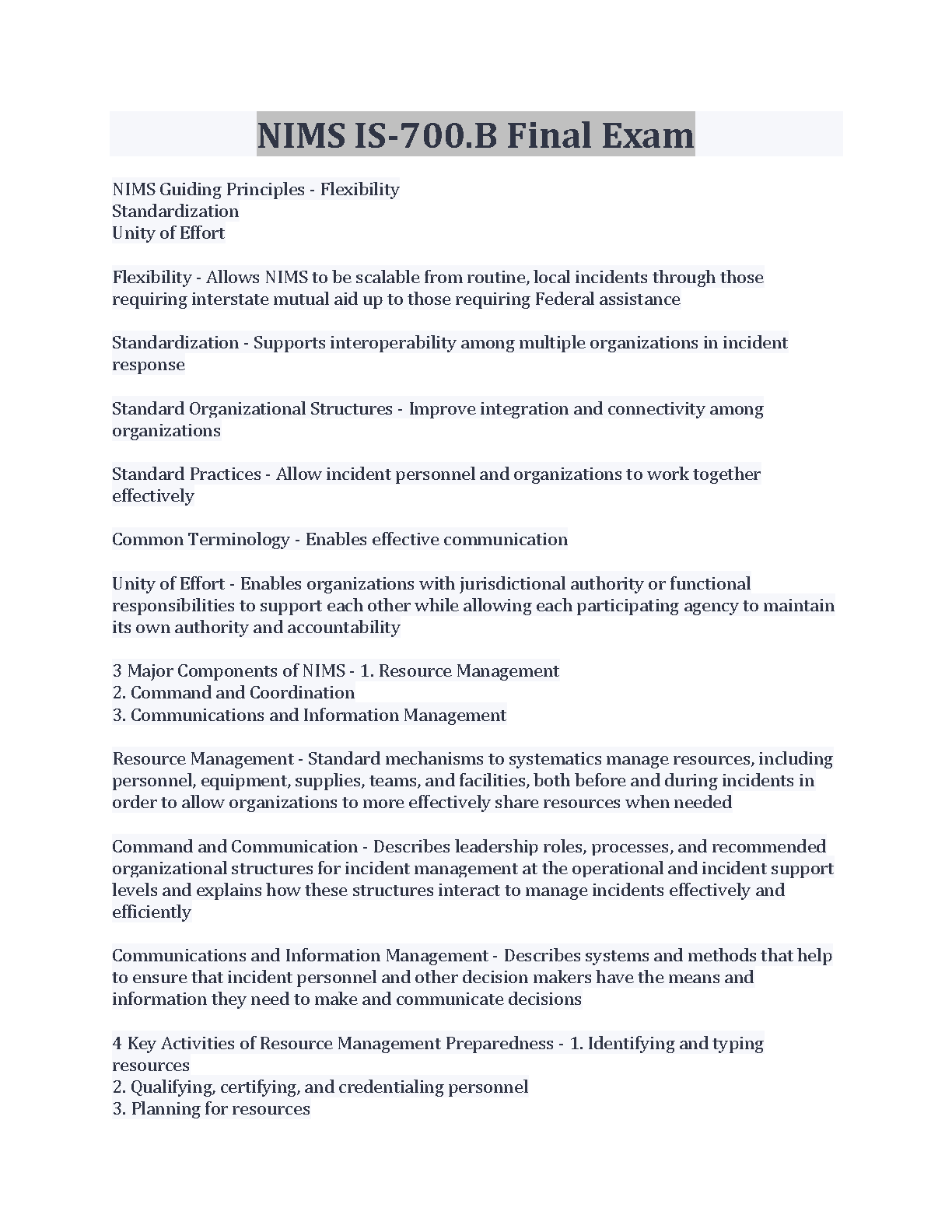 NIMS IS-700.B Final Exam

NIMS Guiding Principles - Flexibility
Standardization
Unity of Effort

Flexibility - Allows NIMS to be scalable from routine, local incidents through those requiring interstate mutual aid up to those requiring Federal assistance

Standardization - Supports interoperability among multiple organizations in incident response

Standard Organizational Structures - Improve integration and connectivity among organizations

Standard Practices - Allow incident personnel and organizations to work together effectively

Common Terminology - Enables effective communication

Unity of Effort - Enables organizations with jurisdictional authority or functional responsibilities to support each other while allowing each participating agency to maintain its own authority and accountability

3 Major Components of NIMS - 1. Resource Management
2. Command and Coordination
3. Communications and Information Management

Resource Management - Standard mechanisms to systematics manage resources, including personnel, equipment, supplies, teams, and facilities, both before and during incidents in order to allow organizations to more effectively share resources when needed

Command and Communication - Describes leadership roles, processes, and recommended organizational structures for incident management at the operational and incident support levels and explains how these structures interact to manage incidents effectively and efficiently

Communications and Information Management - Describes systems and methods that help to ensure that incident personnel and other decision makers have the means and information they need to make and communicate decisions

4 Key Activities of Resource Management Preparedness - 1. Identifying and typing resources
2. Qualifying, certifying, and credentialing personnel
3. Planning for resources